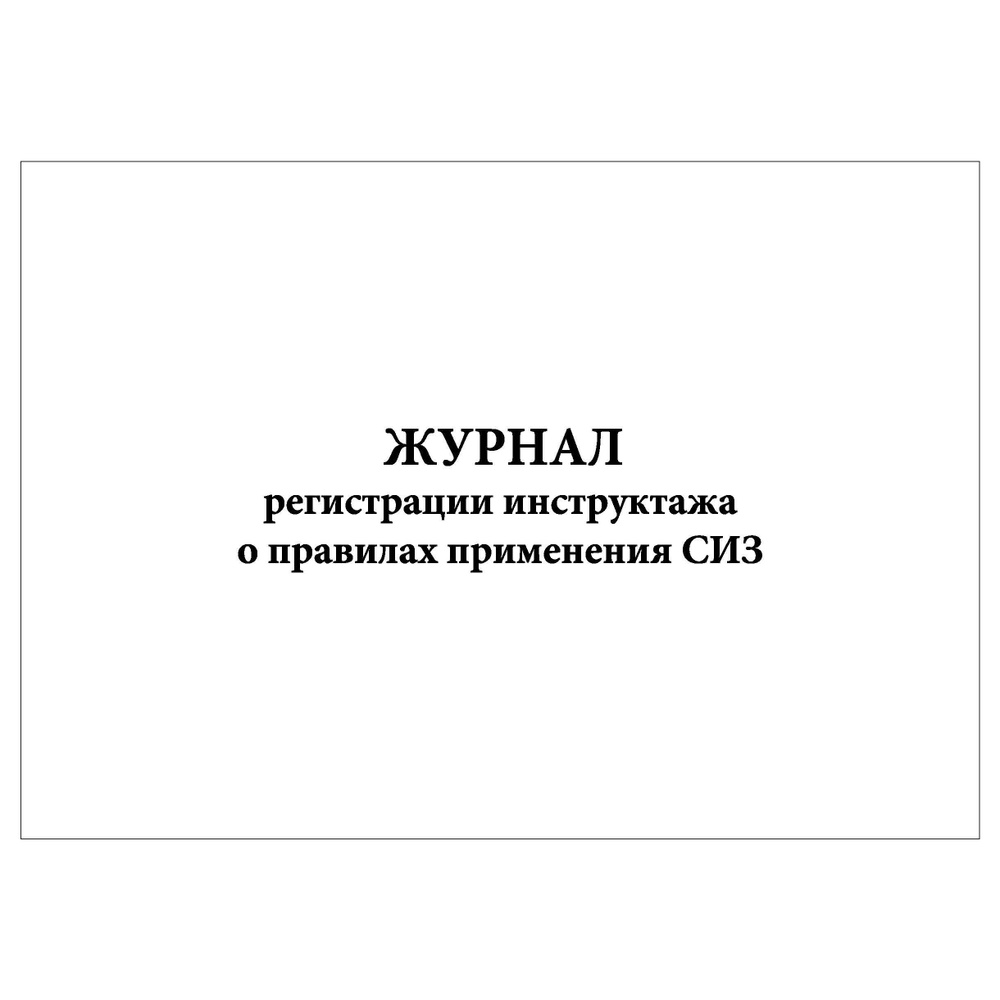 ЖУРНАЛ
регистрации инструктажа
о правилах применения СИЗ